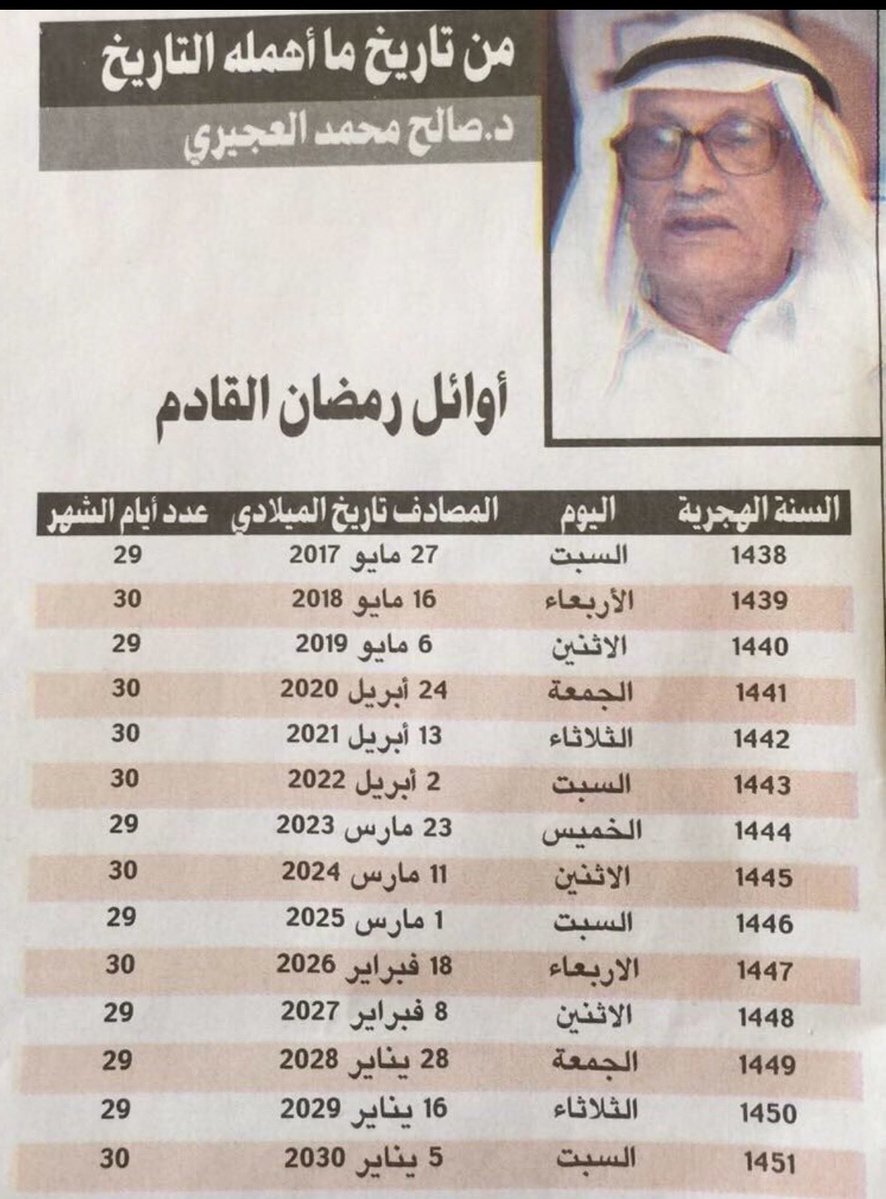 من تاريخ ما أهمله التاريخ

د.صالح محمد العجيري

أوائل رمضان القادم

| السنة الهجرية | اليوم | المصادف تاريخ الميلادي | عدد أيام الشهر |
|---|---|---|---|
| 1438 | السبت | 27 مايو 2017 | 29 |
| 1439 | الأربعاء | 16 مايو 2018 | 30 |
| 1440 | الاثنين | 6 مايو 2019 | 29 |
| 1441 | الجمعة | 24 أبريل 2020 | 30 |
| 1442 | الثلاثاء | 13 أبريل 2021 | 30 |
| 1443 | السبت | 2 أبريل 2022 | 30 |
| 1444 | الخميس | 23 مارس 2023 | 29 |
| 1445 | الاثنين | 11 مارس 2024 | 30 |
| 1446 | السبت | 1 مارس 2025 | 29 |
| 1447 | الاربعاء | 18 فبراير 2026 | 30 |
| 1448 | الاثنين | 8 فبراير 2027 | 29 |
| 1449 | الجمعة | 28 يناير 2028 | 29 |
| 1450 | الثلاثاء | 16 يناير 2029 | 29 |
| 1451 | السبت | 5 يناير 2030 | 30 |